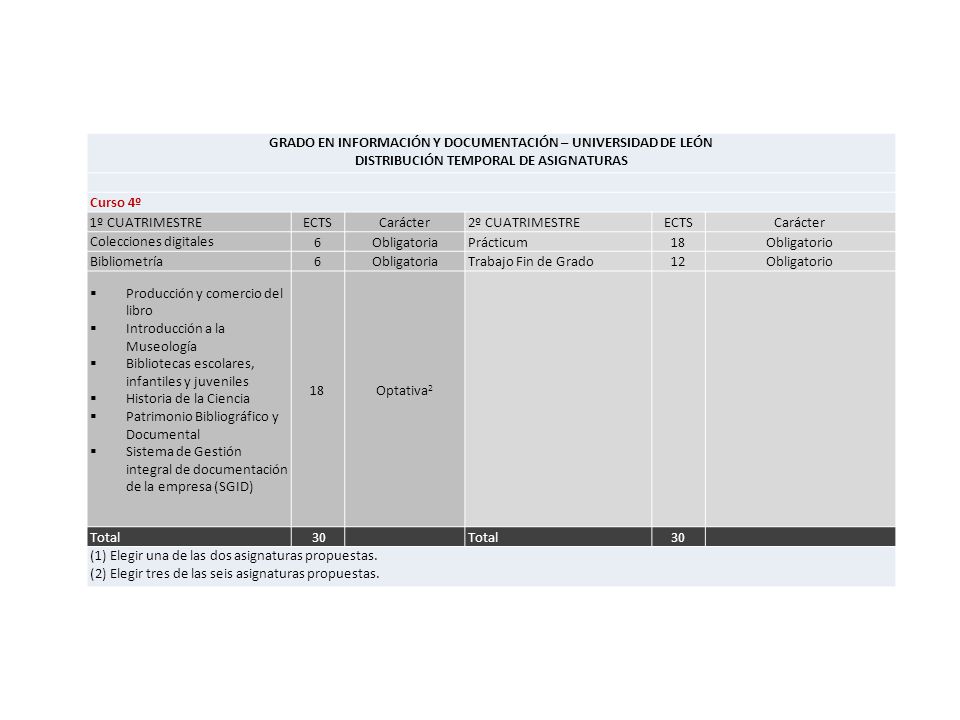 GRADO EN INFORMACIÓN Y DOCUMENTACIÓN – UNIVERSIDAD DE LEÓN
DISTRIBUCIÓN TEMPORAL DE ASIGNATURAS

Curso 4º

| 1º CUATRIMESTRE | ECTS | Carácter | 2º CUATRIMESTRE | ECTS | Carácter |
|---|---|---|---|---|---|
| Colecciones digitales | 6 | Obligatoria | Prácticum | 18 | Obligatorio |
| Bibliometría | 6 | Obligatoria | Trabajo Fin de Grado | 12 | Obligatorio |
| ▪ Producción y comercio del libro ▪ Introducción a la Museología ▪ Bibliotecas escolares, infantiles y juveniles ▪ Historia de la Ciencia ▪ Patrimonio Bibliográfico y Documental ▪ Sistema de Gestión integral de documentación de la empresa (SGID) | 18 | Optativa$^2$ | | | |
| Total | 30 | | Total | 30 | |

(1) Elegir una de las dos asignaturas propuestas.
(2) Elegir tres de las seis asignaturas propuestas.